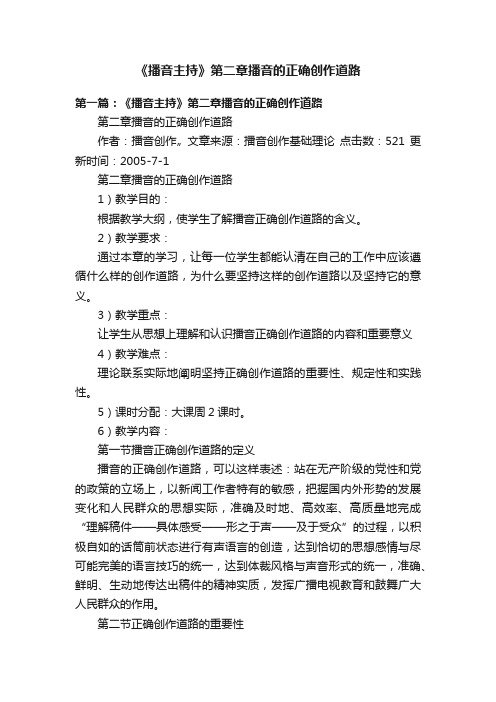 《播音主持》第二章播音的正确创作道路

第一篇：《播音主持》第二章播音的正确创作道路

第二章播音的正确创作道路

作者：播音创作。文章来源：播音创作基础理论 点击数：521 更新时间：2005-7-1

第二章播音的正确创作道路

1）教学目的：

根据教学大纲，使学生了解播音正确创作道路的含义。

2）教学要求：

通过本章的学习，让每一位学生都能认清在自己的工作中应该遵循什么样的创作道路，为什么要坚持这样的创作道路以及坚持它的意义。

3）教学重点：

让学生从思想上理解和认识播音正确创作道路的内容和重要意义

4）教学难点：

理论联系实际地阐明坚持正确创作道路的重要性、规定性和实践性。

5）课时分配：大课周 2 课时。

6）教学内容：

第一节播音正确创作道路的定义

播音的正确创作道路，可以这样表述：站在无产阶级的党性和党的政策的立场上，以新闻工作者特有的敏感，把握国内外形势的发展变化和人民群众的思想实际，准确及时地、高效率、高质量地完成“理解稿件——具体感受——形之于声——及于受众”的过程，以积极自如的话筒前状态进行有声语言的创造，达到恰切的思想感情与尽可能完美的语言技巧的统一，达到体裁风格与声音形式的统一，准确、鲜明、生动地传达出稿件的精神实质，发挥广播电视教育和鼓舞广大人民群众的作用。

第二节正确创作道路的重要性